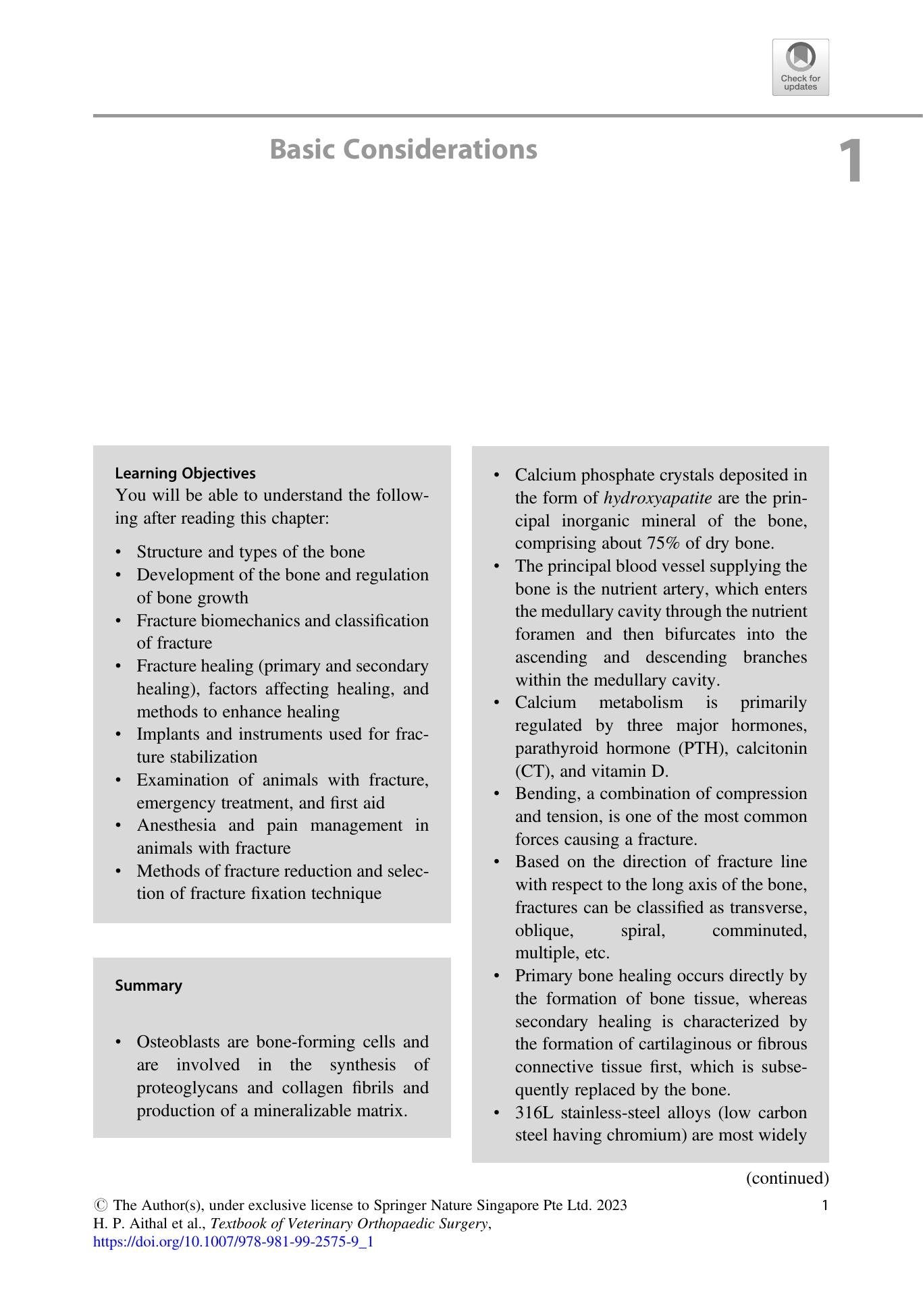 Check for updates

Basic Considerations

1

Learning Objectives
You will be able to understand the following after reading this chapter:

• Structure and types of the bone
• Development of the bone and regulation of bone growth
• Fracture biomechanics and classification of fracture
• Fracture healing (primary and secondary healing), factors affecting healing, and methods to enhance healing
• Implants and instruments used for fracture stabilization
• Examination of animals with fracture, emergency treatment, and first aid
• Anesthesia and pain management in animals with fracture
• Methods of fracture reduction and selection of fracture fixation technique

Summary

• Osteoblasts are bone-forming cells and are involved in the synthesis of proteoglycans and collagen fibrils and production of a mineralizable matrix.

• Calcium phosphate crystals deposited in the form of hydroxyapatite are the principal inorganic mineral of the bone, comprising about 75% of dry bone.
• The principal blood vessel supplying the bone is the nutrient artery, which enters the medullary cavity through the nutrient foramen and then bifurcates into the ascending and descending branches within the medullary cavity.
• Calcium metabolism is primarily regulated by three major hormones, parathyroid hormone (PTH), calcitonin (CT), and vitamin D.
• Bending, a combination of compression and tension, is one of the most common forces causing a fracture.
• Based on the direction of fracture line with respect to the long axis of the bone, fractures can be classified as transverse, oblique, spiral, comminuted, multiple, etc.
• Primary bone healing occurs directly by the formation of bone tissue, whereas secondary healing is characterized by the formation of cartilaginous or fibrous connective tissue first, which is subsequently replaced by the bone.
• 316L stainless-steel alloys (low carbon steel having chromium) are most widely

(continued)

© The Author(s), under exclusive license to Springer Nature Singapore Pte Ltd. 2023
H. P. Aithal et al., Textbook of Veterinary Orthopaedic Surgery,
https://doi.org/10.1007/978-981-99-2575-9_1

1